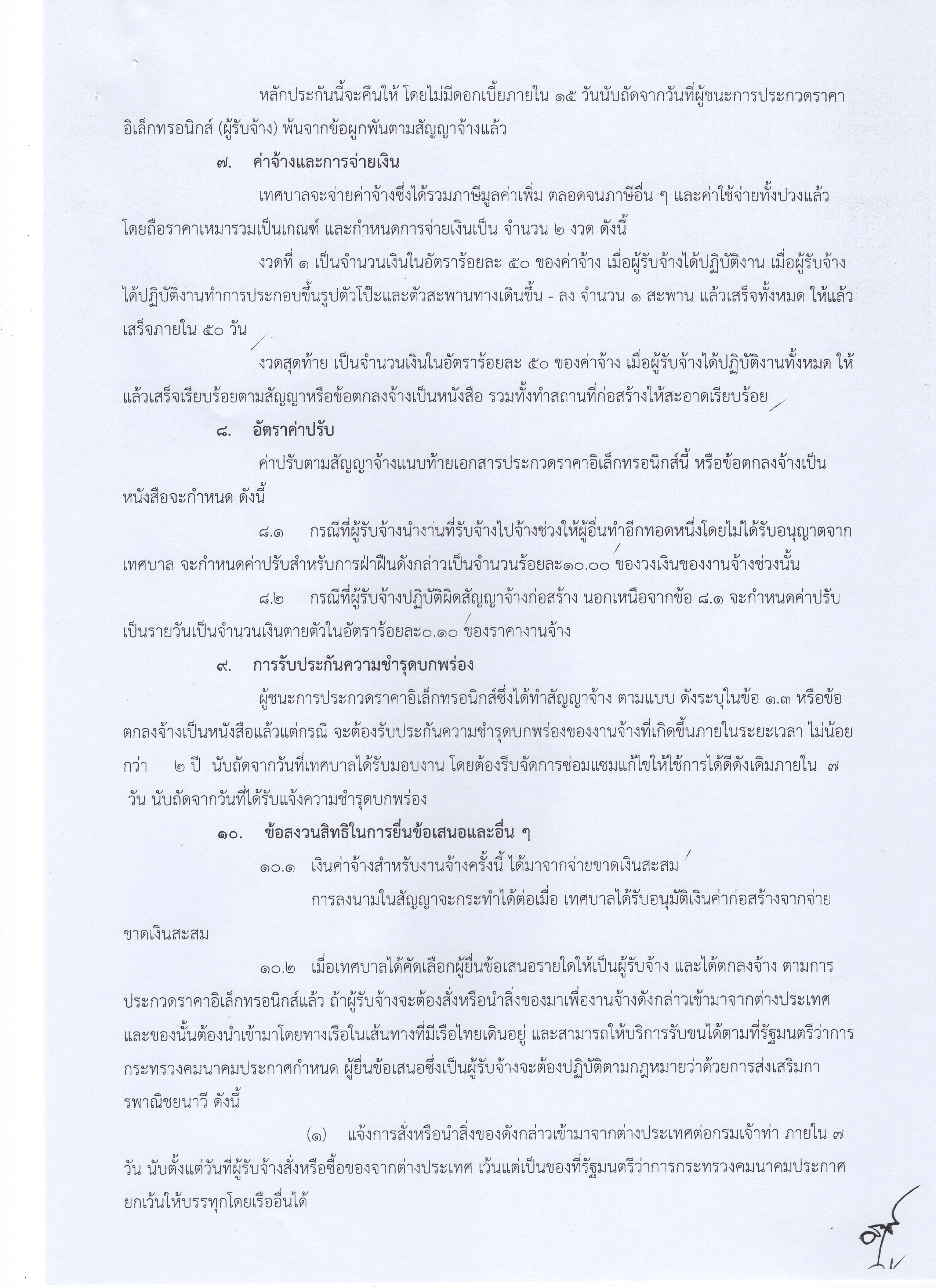 หลักประกันนี้จะคืนให้ โดยไม่มีดอกเบี้ยภายใน ๑๕ วันนับถัดจากวันที่ผู้ชนะการประกวดราคาอิเล็กทรอนิกส์ (ผู้รับจ้าง) พ้นจากข้อผูกพันตามสัญญาจ้างแล้ว

๗. ค่าจ้างและการจ่ายเงิน

เทศบาลจะจ่ายค่าจ้างซึ่งได้รวมภาษีมูลค่าเพิ่ม ตลอดจนภาษีอื่น ๆ และค่าใช้จ่ายทั้งปวงแล้ว โดยถือราคาเหมารวมเป็นเกณฑ์ และกำหนดการจ่ายเงินเป็น จำนวน ๒ งวด ดังนี้

งวดที่ ๑ เป็นจำนวนเงินในอัตราร้อยละ ๕๐ ของค่าจ้าง เมื่อผู้รับจ้างได้ปฏิบัติงาน เมื่อผู้รับจ้างได้ปฏิบัติงานทำการประกอบขึ้นรูปตัวโป๊ะและตัวสะพานทางเดินขึ้น - ลง จำนวน ๑ สะพาน แล้วเสร็จทั้งหมด ให้แล้วเสร็จภายใน ๕๐ วัน

งวดสุดท้าย เป็นจำนวนเงินในอัตราร้อยละ ๕๐ ของค่าจ้าง เมื่อผู้รับจ้างได้ปฏิบัติงานทั้งหมด ให้แล้วเสร็จเรียบร้อยตามสัญญาหรือข้อตกลงจ้างเป็นหนังสือ รวมทั้งทำสถานที่ก่อสร้างให้สะอาดเรียบร้อย

๘. อัตราค่าปรับ

ค่าปรับตามสัญญาจ้างแนบท้ายเอกสารประกวดราคาอิเล็กทรอนิกส์นี้ หรือข้อตกลงจ้างเป็นหนังสือจะกำหนด ดังนี้

๘.๑ กรณีที่ผู้รับจ้างนำงานที่รับจ้างไปจ้างช่วงให้ผู้อื่นทำอีกทอดหนึ่งโดยไม่ได้รับอนุญาตจากเทศบาล จะกำหนดค่าปรับสำหรับการฝ่าฝืนดังกล่าวเป็นจำนวนร้อยละ๑๐.๐๐ ของวงเงินของงานจ้างช่วงนั้น

๘.๒ กรณีที่ผู้รับจ้างปฏิบัติผิดสัญญาจ้างก่อสร้าง นอกเหนือจากข้อ ๘.๑ จะกำหนดค่าปรับเป็นรายวันเป็นจำนวนเงินตายตัวในอัตราร้อยละ๐.๑๐ ของราคางานจ้าง

๙. การรับประกันความชำรุดบกพร่อง

ผู้ชนะการประกวดราคาอิเล็กทรอนิกส์ซึ่งได้ทำสัญญาจ้าง ตามแบบ ดังระบุในข้อ ๑.๓ หรือข้อตกลงจ้างเป็นหนังสือแล้วแต่กรณี จะต้องรับประกันความชำรุดบกพร่องของงานจ้างที่เกิดขึ้นภายในระยะเวลา ไม่น้อยกว่า ๒ ปี นับถัดจากวันที่เทศบาลได้รับมอบงาน โดยต้องรีบจัดการซ่อมแซมแก้ไขให้ใช้การได้ดีดังเดิมภายใน ๗ วัน นับถัดจากวันที่ได้รับแจ้งความชำรุดบกพร่อง

๑๐. ข้อสงวนสิทธิในการยื่นข้อเสนอและอื่น ๆ

๑๐.๑ เงินค่าจ้างสำหรับงานจ้างครั้งนี้ ได้มาจากจ่ายขาดเงินสะสม

การลงนามในสัญญาจะกระทำได้ต่อเมื่อ เทศบาลได้รับอนุมัติเงินค่าก่อสร้างจากจ่ายขาดเงินสะสม

๑๐.๒ เมื่อเทศบาลได้คัดเลือกผู้ยื่นข้อเสนอรายใดให้เป็นผู้รับจ้าง และได้ตกลงจ้าง ตามการประกวดราคาอิเล็กทรอนิกส์แล้ว ถ้าผู้รับจ้างจะต้องสั่งหรือนำสิ่งของมาเพื่องานจ้างดังกล่าวเข้ามาจากต่างประเทศ และของนั้นต้องนำเข้ามาโดยทางเรือในเส้นทางที่มีเรือไทยเดินอยู่ และสามารถให้บริการรับขนได้ตามที่รัฐมนตรีว่าการกระทรวงคมนาคมประกาศกำหนด ผู้ยื่นข้อเสนอซึ่งเป็นผู้รับจ้างจะต้องปฏิบัติตามกฎหมายว่าด้วยการส่งเสริมการพาณิชยนาวี ดังนี้

(๑) แจ้งการสั่งหรือนำสิ่งของดังกล่าวเข้ามาจากต่างประเทศต่อกรมเจ้าท่า ภายใน ๗ วัน นับตั้งแต่วันที่ผู้รับจ้างสั่งหรือซื้อของจากต่างประเทศ เว้นแต่เป็นของที่รัฐมนตรีว่าการกระทรวงคมนาคมประกาศยกเว้นให้บรรทุกโดยเรืออื่นได้